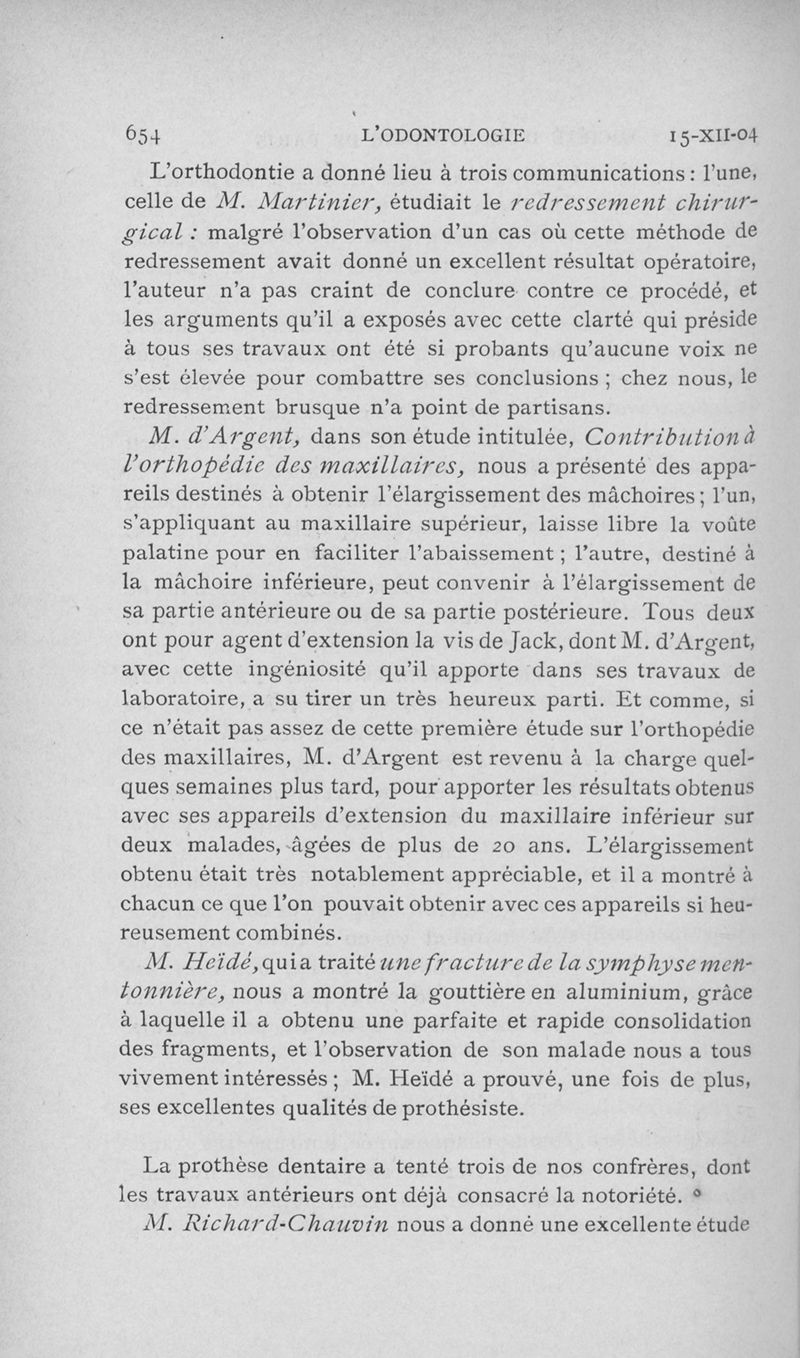 654 L'ODONTOLOGIE 15-XII-04

L'orthodontie a donné lieu à trois communications : l'une, celle de M. Martinier, étudiait le redressement chirurgical : malgré l'observation d'un cas où cette méthode de redressement avait donné un excellent résultat opératoire, l'auteur n'a pas craint de conclure contre ce procédé, et les arguments qu'il a exposés avec cette clarté qui préside à tous ses travaux ont été si probants qu'aucune voix ne s'est élevée pour combattre ses conclusions ; chez nous, le redressement brusque n'a point de partisans.

M. d'Argent, dans son étude intitulée, Contribution à l'orthopédie des maxillaires, nous a présenté des appareils destinés à obtenir l'élargissement des mâchoires ; l'un, s'appliquant au maxillaire supérieur, laisse libre la voûte palatine pour en faciliter l'abaissement ; l'autre, destiné à la mâchoire inférieure, peut convenir à l'élargissement de sa partie antérieure ou de sa partie postérieure. Tous deux ont pour agent d'extension la vis de Jack, dont M. d'Argent, avec cette ingéniosité qu'il apporte dans ses travaux de laboratoire, a su tirer un très heureux parti. Et comme, si ce n'était pas assez de cette première étude sur l'orthopédie des maxillaires, M. d'Argent est revenu à la charge quelques semaines plus tard, pour apporter les résultats obtenus avec ses appareils d'extension du maxillaire inférieur sur deux malades, âgées de plus de 20 ans. L'élargissement obtenu était très notablement appréciable, et il a montré à chacun ce que l'on pouvait obtenir avec ces appareils si heureusement combinés.

M. Heïdé, qui a traité une fracture de la symphyse mentonnière, nous a montré la gouttière en aluminium, grâce à laquelle il a obtenu une parfaite et rapide consolidation des fragments, et l'observation de son malade nous a tous vivement intéressés ; M. Heïdé a prouvé, une fois de plus, ses excellentes qualités de prothésiste.

La prothèse dentaire a tenté trois de nos confrères, dont les travaux antérieurs ont déjà consacré la notoriété.

M. Richard-Chauvin nous a donné une excellente étude